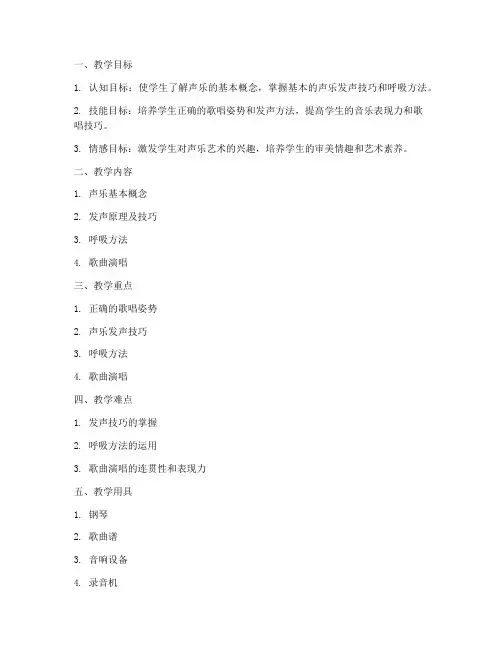 一、教学目标

1. 认知目标：使学生了解声乐的基本概念，掌握基本的声乐发声技巧和呼吸方法。

2. 技能目标：培养学生正确的歌唱姿势和发声方法，提高学生的音乐表现力和歌唱技巧。

3. 情感目标：激发学生对声乐艺术的兴趣，培养学生的审美情趣和艺术素养。

二、教学内容

1. 声乐基本概念

2. 发声原理及技巧

3. 呼吸方法

4. 歌曲演唱

三、教学重点

1. 正确的歌唱姿势

2. 声乐发声技巧

3. 呼吸方法

4. 歌曲演唱

四、教学难点

1. 发声技巧的掌握

2. 呼吸方法的运用

3. 歌曲演唱的连贯性和表现力

五、教学用具

1. 钢琴

2. 歌曲谱

3. 音响设备

4. 录音机